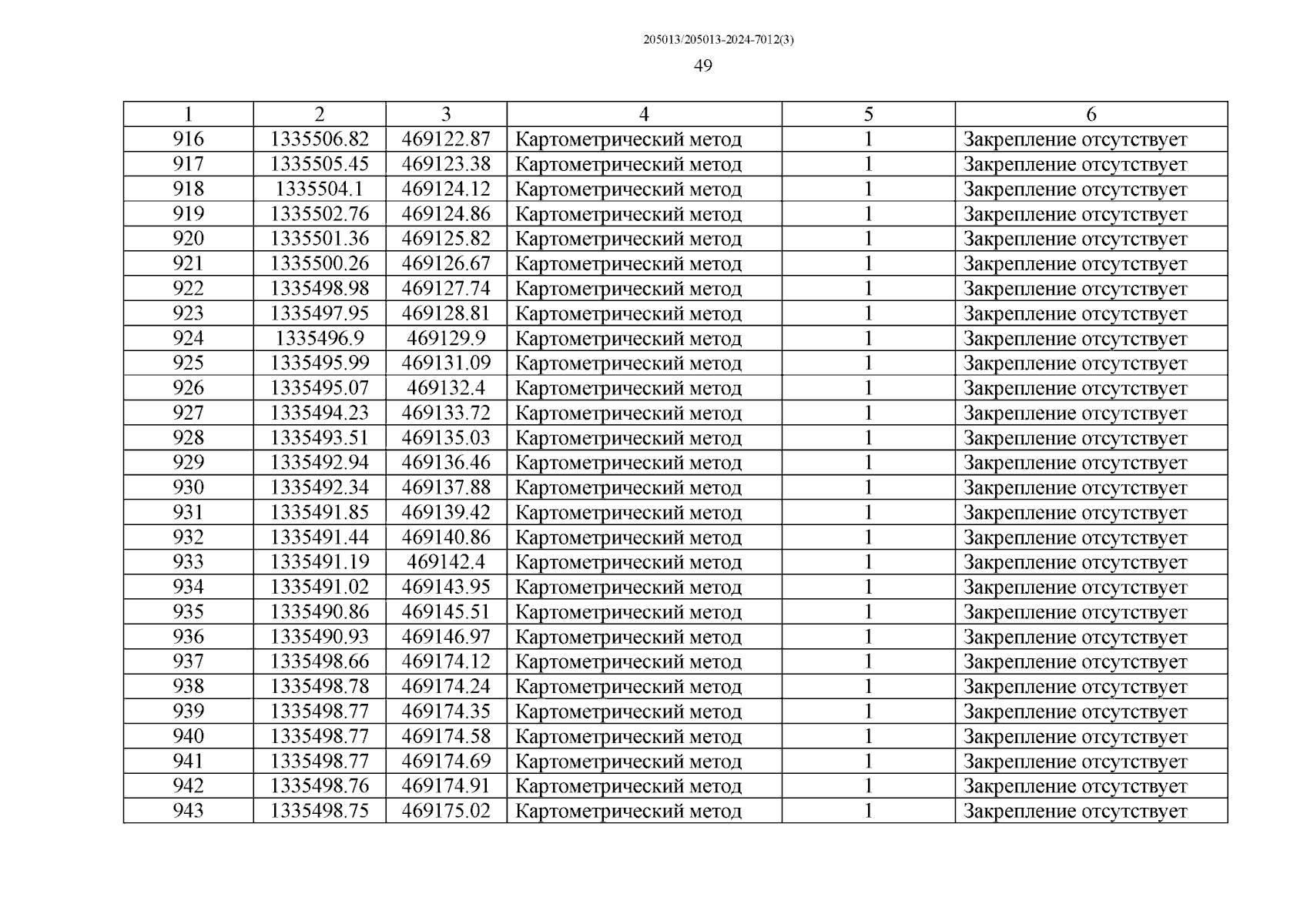 205013/205013-2024-7012(3)

49

| 1 | 2 | 3 | 4 | 5 | 6 |
|---|---|---|---|---|---|
| 916 | 1335506.82 | 469122.87 | Картометрический метод | 1 | Закрепление отсутствует |
| 917 | 1335505.45 | 469123.38 | Картометрический метод | 1 | Закрепление отсутствует |
| 918 | 1335504.1 | 469124.12 | Картометрический метод | 1 | Закрепление отсутствует |
| 919 | 1335502.76 | 469124.86 | Картометрический метод | 1 | Закрепление отсутствует |
| 920 | 1335501.36 | 469125.82 | Картометрический метод | 1 | Закрепление отсутствует |
| 921 | 1335500.26 | 469126.67 | Картометрический метод | 1 | Закрепление отсутствует |
| 922 | 1335498.98 | 469127.74 | Картометрический метод | 1 | Закрепление отсутствует |
| 923 | 1335497.95 | 469128.81 | Картометрический метод | 1 | Закрепление отсутствует |
| 924 | 1335496.9 | 469129.9 | Картометрический метод | 1 | Закрепление отсутствует |
| 925 | 1335495.99 | 469131.09 | Картометрический метод | 1 | Закрепление отсутствует |
| 926 | 1335495.07 | 469132.4 | Картометрический метод | 1 | Закрепление отсутствует |
| 927 | 1335494.23 | 469133.72 | Картометрический метод | 1 | Закрепление отсутствует |
| 928 | 1335493.51 | 469135.03 | Картометрический метод | 1 | Закрепление отсутствует |
| 929 | 1335492.94 | 469136.46 | Картометрический метод | 1 | Закрепление отсутствует |
| 930 | 1335492.34 | 469137.88 | Картометрический метод | 1 | Закрепление отсутствует |
| 931 | 1335491.85 | 469139.42 | Картометрический метод | 1 | Закрепление отсутствует |
| 932 | 1335491.44 | 469140.86 | Картометрический метод | 1 | Закрепление отсутствует |
| 933 | 1335491.19 | 469142.4 | Картометрический метод | 1 | Закрепление отсутствует |
| 934 | 1335491.02 | 469143.95 | Картометрический метод | 1 | Закрепление отсутствует |
| 935 | 1335490.86 | 469145.51 | Картометрический метод | 1 | Закрепление отсутствует |
| 936 | 1335490.93 | 469146.97 | Картометрический метод | 1 | Закрепление отсутствует |
| 937 | 1335498.66 | 469174.12 | Картометрический метод | 1 | Закрепление отсутствует |
| 938 | 1335498.78 | 469174.24 | Картометрический метод | 1 | Закрепление отсутствует |
| 939 | 1335498.77 | 469174.35 | Картометрический метод | 1 | Закрепление отсутствует |
| 940 | 1335498.77 | 469174.58 | Картометрический метод | 1 | Закрепление отсутствует |
| 941 | 1335498.77 | 469174.69 | Картометрический метод | 1 | Закрепление отсутствует |
| 942 | 1335498.76 | 469174.91 | Картометрический метод | 1 | Закрепление отсутствует |
| 943 | 1335498.75 | 469175.02 | Картометрический метод | 1 | Закрепление отсутствует |